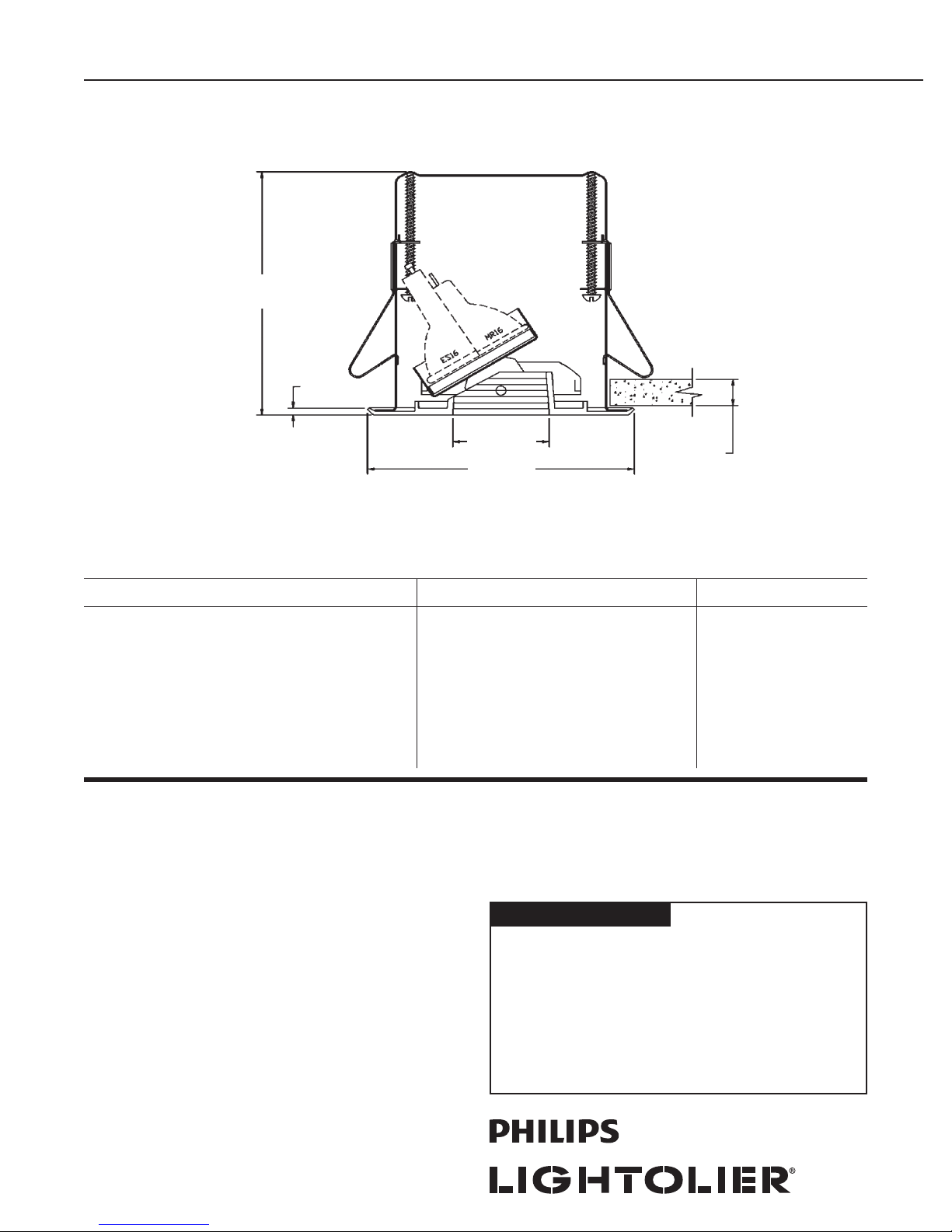 ES16
MR16

PHILIPS
LIGHTOLIER®